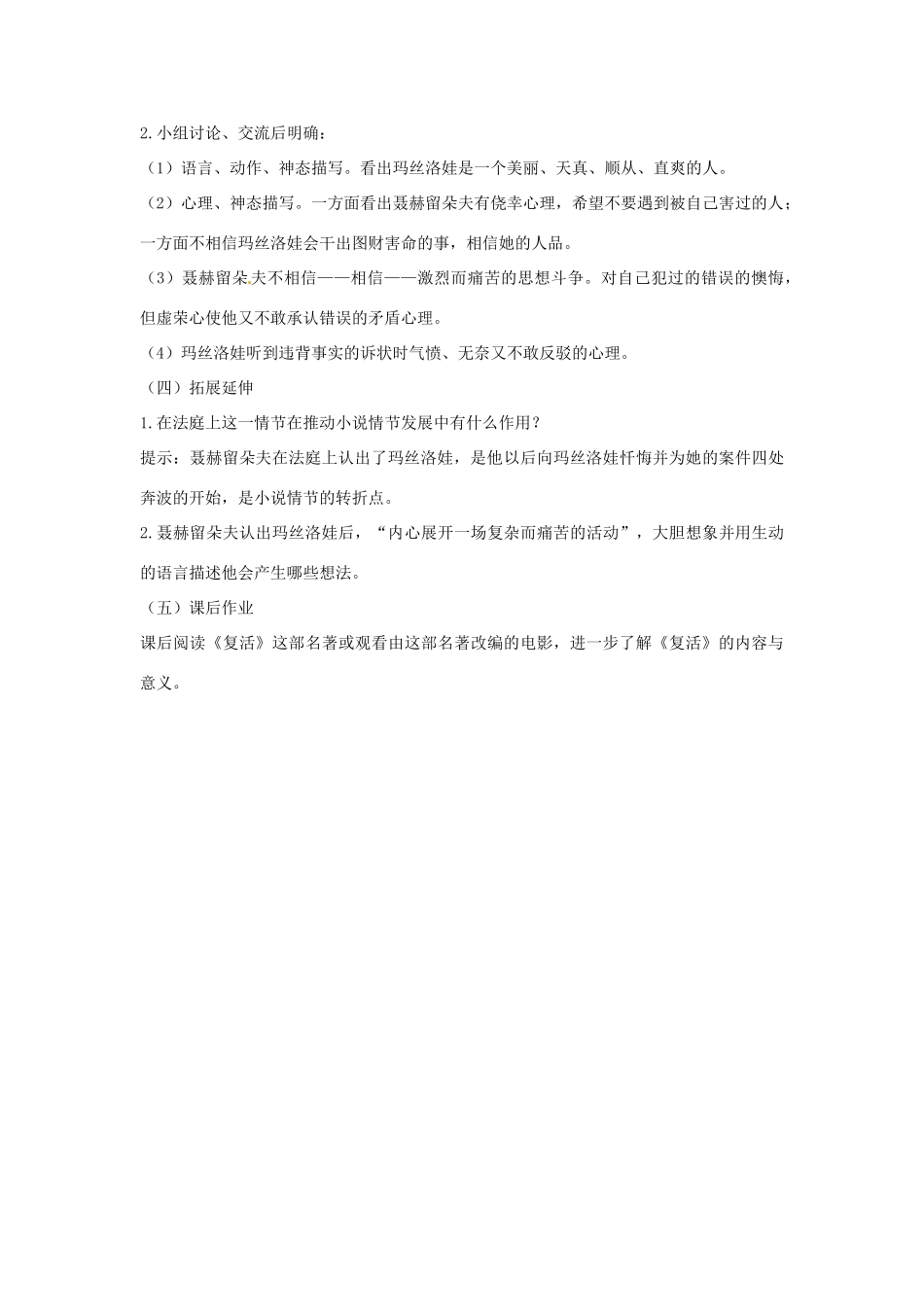 2.小组讨论、交流后明确：

（1）语言、动作、神态描写。看出玛丝洛娃是一个美丽、天真、顺从、直爽的人。

（2）心理、神态描写。一方面看出聂赫留朵夫有侥幸心理，希望不要遇到被自己害过的人；一方面不相信玛丝洛娃会干出图财害命的事，相信她的人品。

（3）聂赫留朵夫不相信——相信——激烈而痛苦的思想斗争。对自己犯过的错误的懊悔，但虚荣心使他又不敢承认错误的矛盾心理。

（4）玛丝洛娃听到违背事实的诉状时气愤、无奈又不敢反驳的心理。

（四）拓展延伸

1.在法庭上这一情节在推动小说情节发展中有什么作用？

提示：聂赫留朵夫在法庭上认出了玛丝洛娃，是他以后向玛丝洛娃忏悔并为她的案件四处奔波的开始，是小说情节的转折点。

2.聂赫留朵夫认出玛丝洛娃后，“内心展开一场复杂而痛苦的活动”，大胆想象并用生动的语言描述他会产生哪些想法。

（五）课后作业

课后阅读《复活》这部名著或观看由这部名著改编的电影，进一步了解《复活》的内容与意义。